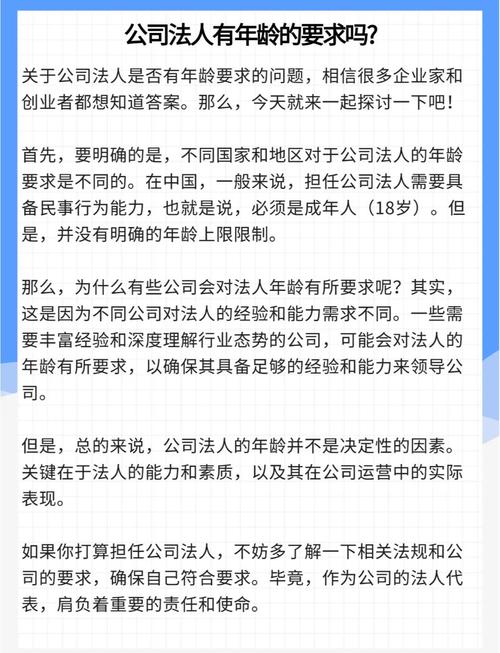 公司法人有年龄的要求吗?

关于公司法人是否有年龄要求的问题，相信很多企业家和创业者都想知道答案。那么，今天就来一起探讨一下吧！

首先，要明确的是，不同国家和地区对于公司法人的年龄要求是不同的。在中国，一般来说，担任公司法人需要具备民事行为能力，也就是说，必须是成年人（18岁）。但是，并没有明确的年龄上限限制。

那么，为什么有些公司会对法人年龄有所要求呢？其实，这是因为不同公司对法人的经验和能力需求不同。一些需要丰富经验和深度理解行业态势的公司，可能会对法人的年龄有所要求，以确保其具备足够的经验和能力来领导公司。

但是，总的来说，公司法人的年龄并不是决定性的因素。关键在于法人的能力和素质，以及其在公司运营中的实际表现。

如果你打算担任公司法人，不妨多了解一下相关法规和公司的要求，确保自己符合要求。毕竟，作为公司的法人代表，肩负着重要的责任和使命。